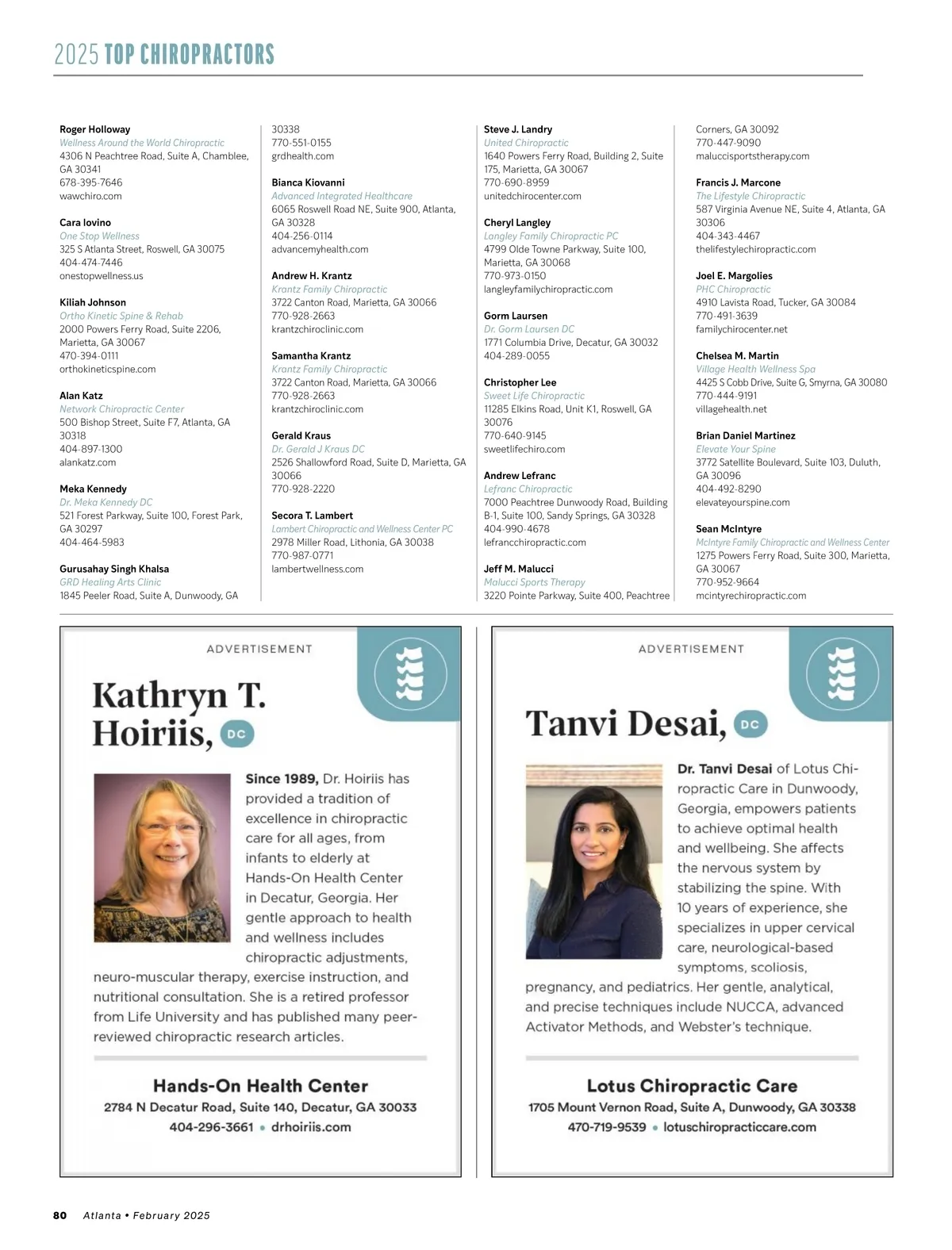 2025 TOP CHIROPRACTORS

Roger Holloway
Wellness Around the World Chiropractic
4306 N Peachtree Road, Suite A, Chamblee, GA 30341
678-395-7646
wawchiro.com

Cara Iovino
One Stop Wellness
325 S Atlanta Street, Roswell, GA 30075
404-474-7446
onestopwellness.us

Kiliah Johnson
Ortho Kinetic Spine & Rehab
2000 Powers Ferry Road, Suite 2206, Marietta, GA 30067
470-394-0111
orthokineticspine.com

Alan Katz
Network Chiropractic Center
500 Bishop Street, Suite F7, Atlanta, GA 30318
404-897-1300
alankatz.com

Meka Kennedy
Dr. Meka Kennedy DC
521 Forest Parkway, Suite 100, Forest Park, GA 30297
404-464-5983

Gurusahay Singh Khalsa
GRD Healing Arts Clinic
1845 Peeler Road, Suite A, Dunwoody, GA 30338
770-551-0155
grdhealth.com

Bianca Kiovanni
Advanced Integrated Healthcare
6065 Roswell Road NE, Suite 900, Atlanta, GA 30328
404-256-0114
advancemyhealth.com

Andrew H. Krantz
Krantz Family Chiropractic
3722 Canton Road, Marietta, GA 30066
770-928-2663
krantzchiroclinic.com

Samantha Krantz
Krantz Family Chiropractic
3722 Canton Road, Marietta, GA 30066
770-928-2663
krantzchiroclinic.com

Gerald Kraus
Dr. Gerald J Kraus DC
2526 Shallowford Road, Suite D, Marietta, GA 30066
770-928-2220

Secora T. Lambert
Lambert Chiropractic and Wellness Center PC
2978 Miller Road, Lithonia, GA 30038
770-987-0771
lambertwellness.com

Steve J. Landry
United Chiropractic
1640 Powers Ferry Road, Building 2, Suite 175, Marietta, GA 30067
770-690-8959
unitedchirocenter.com

Cheryl Langley
Langley Family Chiropractic PC
4799 Olde Towne Parkway, Suite 100, Marietta, GA 30068
770-973-0150
langleyfamilychiropractic.com

Gorm Laursen
Dr. Gorm Laursen DC
1771 Columbia Drive, Decatur, GA 30032
404-289-0055

Christopher Lee
Sweet Life Chiropractic
11285 Elkins Road, Unit K1, Roswell, GA 30076
770-640-9145
sweetlifechiro.com

Andrew Lefranc
Lefranc Chiropractic
7000 Peachtree Dunwoody Road, Building B-1, Suite 100, Sandy Springs, GA 30328
404-990-4678
lefrancchiropractic.com

Jeff M. Malucci
Malucci Sports Therapy
3220 Pointe Parkway, Suite 400, Peachtree Corners, GA 30092
770-447-9090
maluccisportstherapy.com

Francis J. Marcone
The Lifestyle Chiropractic
587 Virginia Avenue NE, Suite 4, Atlanta, GA 30306
404-343-4467
thelifestylechiropractic.com

Joel E. Margolies
PHC Chiropractic
4910 Lavista Road, Tucker, GA 30084
770-491-3639
familychirocenter.net

Chelsea M. Martin
Village Health Wellness Spa
4425 S Cobb Drive, Suite G, Smyrna, GA 30080
770-444-9191
villagehealth.net

Brian Daniel Martinez
Elevate Your Spine
3772 Satellite Boulevard, Suite 103, Duluth, GA 30096
404-492-8290
elevateyourspine.com

Sean McIntyre
McIntyre Family Chiropractic and Wellness Center
1275 Powers Ferry Road, Suite 300, Marietta, GA 30067
770-952-9664
mcintyrechiropractic.com

ADVERTISEMENT

Kathryn T. Hoiriis, DC

Since 1989, Dr. Hoiriis has provided a tradition of excellence in chiropractic care for all ages, from infants to elderly at Hands-On Health Center in Decatur, Georgia. Her gentle approach to health and wellness includes chiropractic adjustments, neuro-muscular therapy, exercise instruction, and nutritional consultation. She is a retired professor from Life University and has published many peer-reviewed chiropractic research articles.

Hands-On Health Center
2784 N Decatur Road, Suite 140, Decatur, GA 30033
404-296-3661 • drhoiriis.com

ADVERTISEMENT

Tanvi Desai, DC

Dr. Tanvi Desai of Lotus Chiropractic Care in Dunwoody, Georgia, empowers patients to achieve optimal health and wellbeing. She affects the nervous system by stabilizing the spine. With 10 years of experience, she specializes in upper cervical care, neurological-based symptoms, scoliosis, pregnancy, and pediatrics. Her gentle, analytical, and precise techniques include NUCCA, advanced Activator Methods, and Webster's technique.

Lotus Chiropractic Care
1705 Mount Vernon Road, Suite A, Dunwoody, GA 30338
470-719-9539 • lotuschiropracticcare.com

80 Atlanta • February 2025